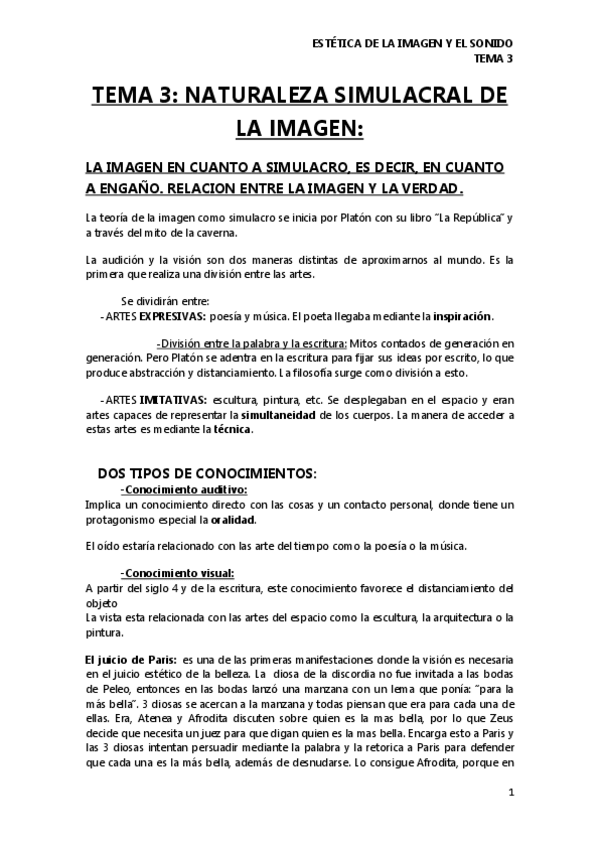 ESTÉTICA DE LA IMAGEN Y EL SONIDO
TEMA 3

TEMA 3: NATURALEZA SIMULACRAL DE LA IMAGEN:

LA IMAGEN EN CUANTO A SIMULACRO, ES DECIR, EN CUANTO A ENGAÑO. RELACION ENTRE LA IMAGEN Y LA VERDAD.

La teoría de la imagen como simulacro se inicia por Platón con su libro "La República" y a través del mito de la caverna.

La audición y la visión son dos maneras distintas de aproximarnos al mundo. Es la primera que realiza una división entre las artes.

Se dividirán entre:
-ARTES EXPRESIVAS: poesía y música. El poeta llegaba mediante la inspiración.

-División entre la palabra y la escritura: Mitos contados de generación en generación. Pero Platón se adentra en la escritura para fijar sus ideas por escrito, lo que produce abstracción y distanciamiento. La filosofía surge como división a esto.

-ARTES IMITATIVAS: escultura, pintura, etc. Se desplegaban en el espacio y eran artes capaces de representar la simultaneidad de los cuerpos. La manera de acceder a estas artes es mediante la técnica.

DOS TIPOS DE CONOCIMIENTOS:
-Conocimiento auditivo:
Implica un conocimiento directo con las cosas y un contacto personal, donde tiene un protagonismo especial la oralidad.

El oído estaría relacionado con las arte del tiempo como la poesía o la música.

-Conocimiento visual:
A partir del siglo 4 y de la escritura, este conocimiento favorece el distanciamiento del objeto
La vista esta relacionada con las artes del espacio como la escultura, la arquitectura o la pintura.

El juicio de Paris: es una de las primeras manifestaciones donde la visión es necesaria en el juicio estético de la belleza. La diosa de la discordia no fue invitada a las bodas de Peleo, entonces en las bodas lanzó una manzana con un lema que ponía: "para la más bella". 3 diosas se acercan a la manzana y todas piensan que era para cada una de ellas. Era, Atenea y Afrodita discuten sobre quien es la mas bella, por lo que Zeus decide que necesita un juez para que digan quien es la mas bella. Encarga esto a Paris y las 3 diosas intentan persuadir mediante la palabra y la retorica a Paris para defender que cada una es la más bella, además de desnudarse. Lo consigue Afrodita, porque en

1